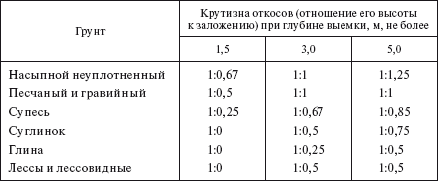 | Грунт | Крутизна откосов (отношение его высоты к заложению) при глубине выемки, м, не более | | |
|---|---|---|---|
| | 1,5 | 3,0 | 5,0 |
| Насыпной неуплотненный | 1:0,67 | 1:1 | 1:1,25 |
| Песчаный и гравийный | 1:0,5 | 1:1 | 1:1 |
| Супесь | 1:0,25 | 1:0,67 | 1:0,85 |
| Суглинок | 1:0 | 1:0,5 | 1:0,75 |
| Глина | 1:0 | 1:0,25 | 1:0,5 |
| Лессы и лессовидные | 1:0 | 1:0,5 | 1:0,5 |